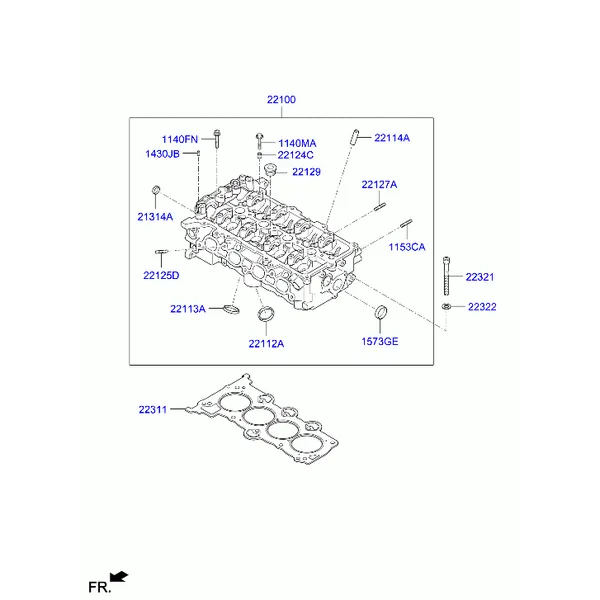 22100

1140FN
1140MA
22114A
1430JB
22124C
22129
22127A
21314A
1153CA
22125D
22321
22113A
22322
22112A
1573GE

22311

FR.